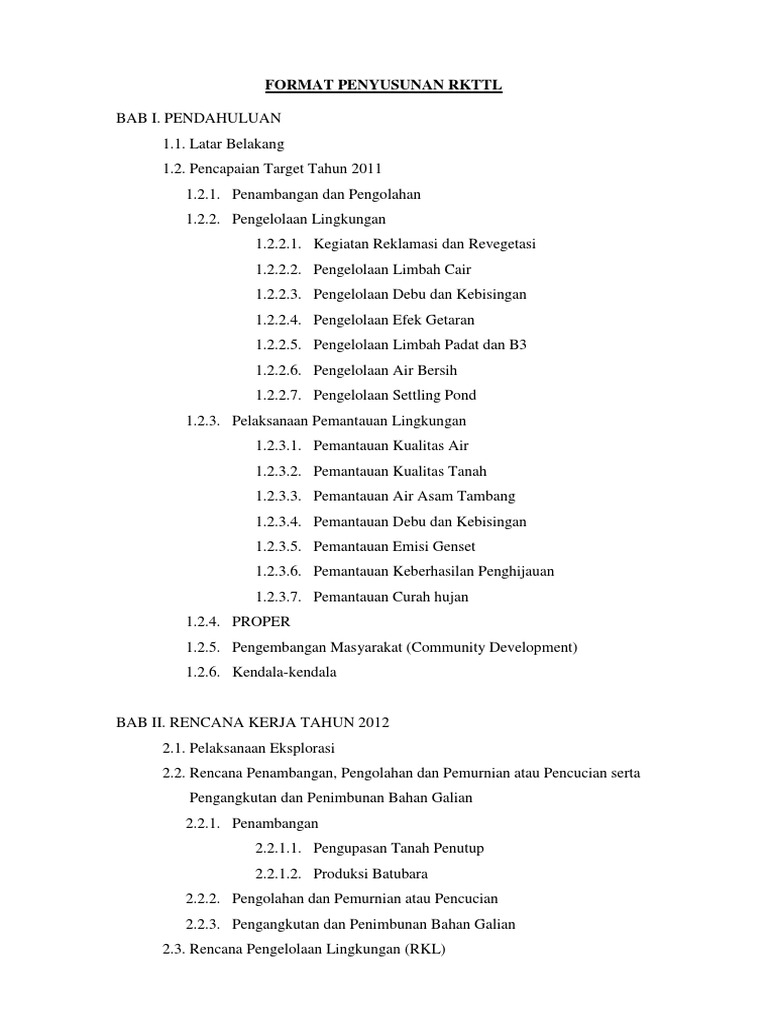 FORMAT PENYUSUNAN RKTTL

BAB I. PENDAHULUAN

1.1. Latar Belakang

1.2. Pencapaian Target Tahun 2011

1.2.1. Penambangan dan Pengolahan

1.2.2. Pengelolaan Lingkungan

1.2.2.1. Kegiatan Reklamasi dan Revegetasi

1.2.2.2. Pengelolaan Limbah Cair

1.2.2.3. Pengelolaan Debu dan Kebisingan

1.2.2.4. Pengelolaan Efek Getaran

1.2.2.5. Pengelolaan Limbah Padat dan B3

1.2.2.6. Pengelolaan Air Bersih

1.2.2.7. Pengelolaan Settling Pond

1.2.3. Pelaksanaan Pemantauan Lingkungan

1.2.3.1. Pemantauan Kualitas Air

1.2.3.2. Pemantauan Kualitas Tanah

1.2.3.3. Pemantauan Air Asam Tambang

1.2.3.4. Pemantauan Debu dan Kebisingan

1.2.3.5. Pemantauan Emisi Genset

1.2.3.6. Pemantauan Keberhasilan Penghijauan

1.2.3.7. Pemantauan Curah hujan

1.2.4. PROPER

1.2.5. Pengembangan Masyarakat (Community Development)

1.2.6. Kendala-kendala

BAB II. RENCANA KERJA TAHUN 2012

2.1. Pelaksanaan Eksplorasi

2.2. Rencana Penambangan, Pengolahan dan Pemurnian atau Pencucian serta Pengangkutan dan Penimbunan Bahan Galian

2.2.1. Penambangan

2.2.1.1. Pengupasan Tanah Penutup

2.2.1.2. Produksi Batubara

2.2.2. Pengolahan dan Pemurnian atau Pencucian

2.2.3. Pengangkutan dan Penimbunan Bahan Galian

2.3. Rencana Pengelolaan Lingkungan (RKL)